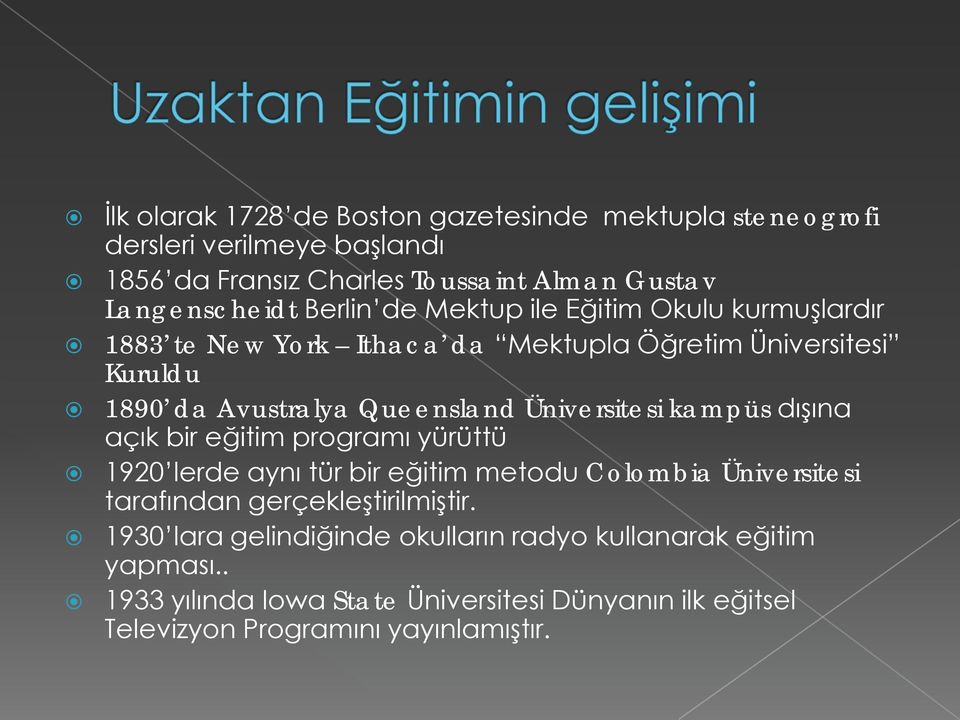 Uzaktan Eğitimin gelişimi

İlk olarak 1728'de Boston gazetesinde mektupla steneogrofi dersleri verilmeye başlandı

1856'da Fransız Charles Toussaint Alman Gustav Langenscheidt Berlin'de Mektup ile Eğitim Okulu kurmuşlardır

1883'te New York – Ithaca'da "Mektupla Öğretim Üniversitesi" Kuruldu

1890'da Avustralya Queensland Üniversitesi kampüs dışına açık bir eğitim programı yürüttü

1920'lerde aynı tür bir eğitim metodu Colombia Üniversitesi tarafından gerçekleştirilmiştir.

1930'lara gelindiğinde okulların radyo kullanarak eğitim yapması..

1933 yılında Iowa State Üniversitesi Dünyanın ilk eğitsel Televizyon Programını yayınlamıştır.